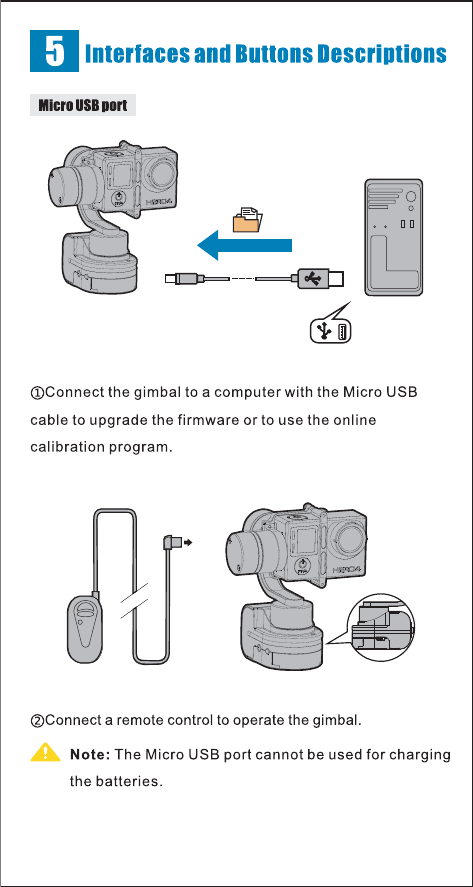 5 Interfaces and Buttons Descriptions

Micro USB port

HERO4

①Connect the gimbal to a computer with the Micro USB cable to upgrade the firmware or to use the online calibration program.

HERO4

②Connect a remote control to operate the gimbal.

Note: The Micro USB port cannot be used for charging the batteries.